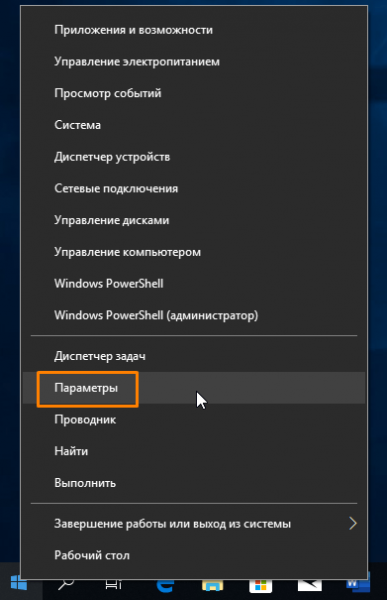 Приложения и возможности

Управление электропитанием

Просмотр событий

Система

Диспетчер устройств

Сетевые подключения

Управление дисками

Управление компьютером

Windows PowerShell

Windows PowerShell (администратор)

Диспетчер задач

Параметры

Проводник

Найти

Выполнить

Завершение работы или выход из системы

Рабочий стол